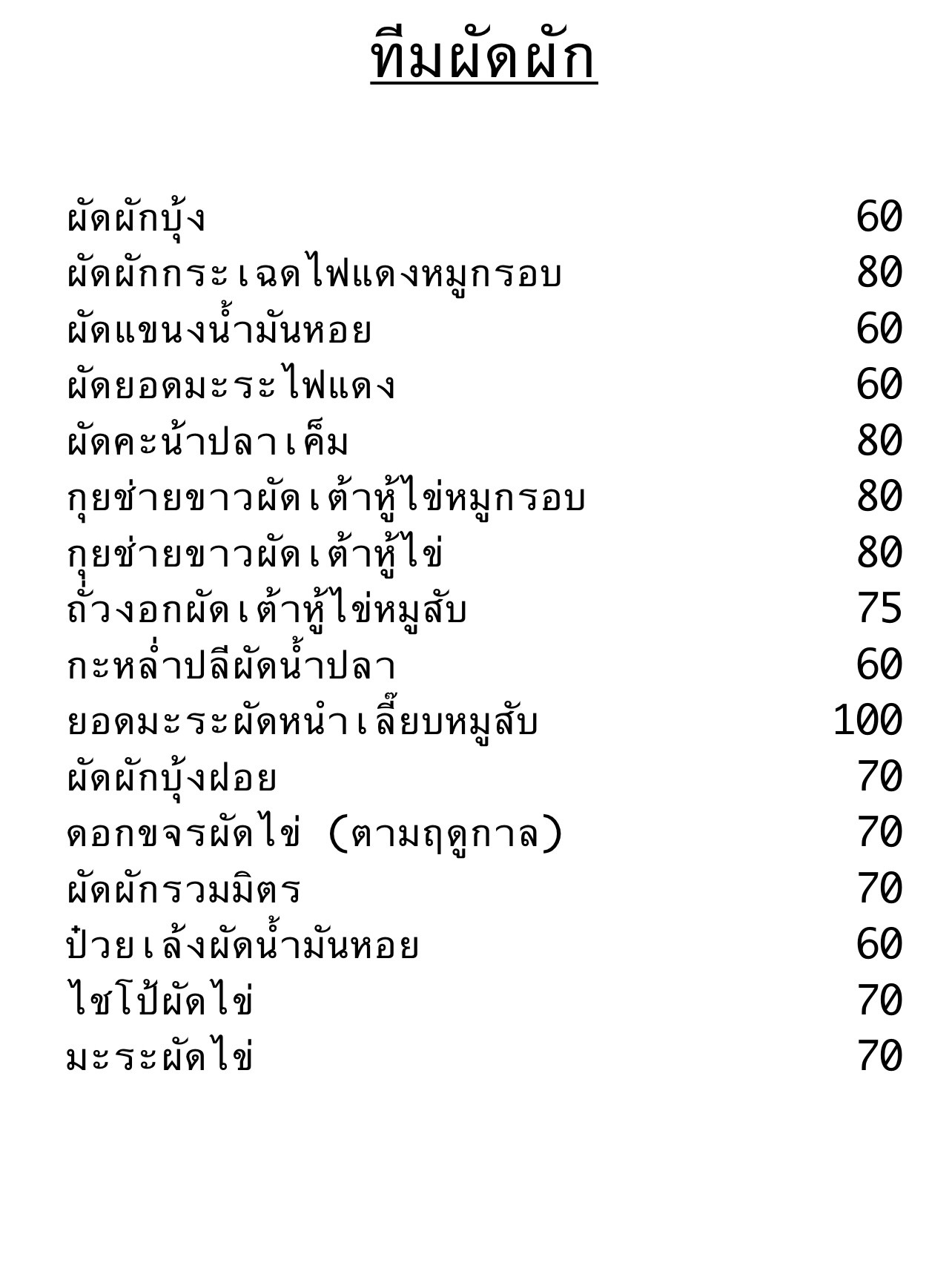 ทีมผัดผัก

| | |
|---|---|
| ผัดผักบุ้ง | 60 |
| ผัดผักกระเฉดไฟแดงหมูกรอบ | 80 |
| ผัดแขนงน้ำมันหอย | 60 |
| ผัดยอดมะระไฟแดง | 60 |
| ผัดคะน้าปลาเค็ม | 80 |
| กุยช่ายขาวผัดเต้าหู้ไข่หมูกรอบ | 80 |
| กุยช่ายขาวผัดเต้าหู้ไข่ | 80 |
| ถั่วงอกผัดเต้าหู้ไข่หมูสับ | 75 |
| กะหล่ำปลีผัดน้ำปลา | 60 |
| ยอดมะระผัดหนำเลี๊ยบหมูสับ | 100 |
| ผัดผักบุ้งฝอย | 70 |
| ดอกขจรผัดไข่ (ตามฤดูกาล) | 70 |
| ผัดผักรวมมิตร | 70 |
| ป๋วยเล้งผัดน้ำมันหอย | 60 |
| ไชโป้ผัดไข่ | 70 |
| มะระผัดไข่ | 70 |